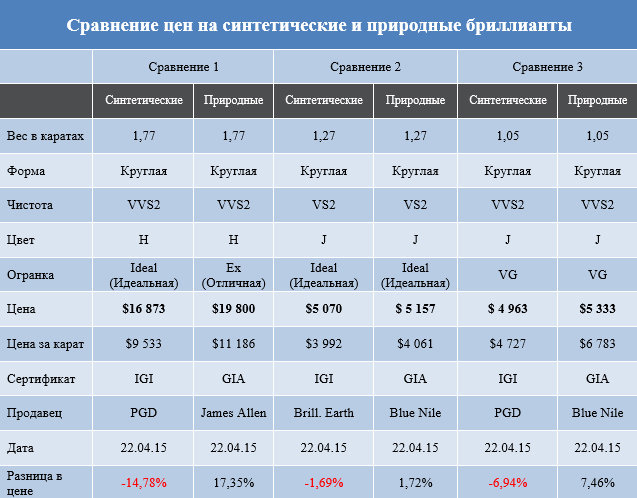 Сравнение цен на синтетические и природные бриллианты

| | Сравнение 1 | | Сравнение 2 | | Сравнение 3 | |
|---|---|---|---|---|---|---|
| | Синтетические | Природные | Синтетические | Природные | Синтетические | Природные |
| Вес в каратах | 1,77 | 1,77 | 1,27 | 1,27 | 1,05 | 1,05 |
| Форма | Круглая | Круглая | Круглая | Круглая | Круглая | Круглая |
| Чистота | VVS2 | VVS2 | VS2 | VS2 | VVS2 | VVS2 |
| Цвет | H | H | J | J | J | J |
| Огранка | Ideal (Идеальная) | Ex (Отличная) | Ideal (Идеальная) | Ideal (Идеальная) | VG | VG |
| Цена | **$16 873** | **$19 800** | **$5 070** | **$ 5 157** | **$ 4 963** | **$5 333** |
| Цена за карат | $9 533 | $11 186 | $3 992 | $4 061 | $4 727 | $6 783 |
| Сертификат | IGI | GIA | IGI | GIA | IGI | GIA |
| Продавец | PGD | James Allen | Brill. Earth | Blue Nile | PGD | Blue Nile |
| Дата | 22.04.15 | 22.04.15 | 22.04.15 | 22.04.15 | 22.04.15 | 22.04.15 |
| Разница в цене | -14,78% | 17,35% | -1,69% | 1,72% | -6,94% | 7,46% |